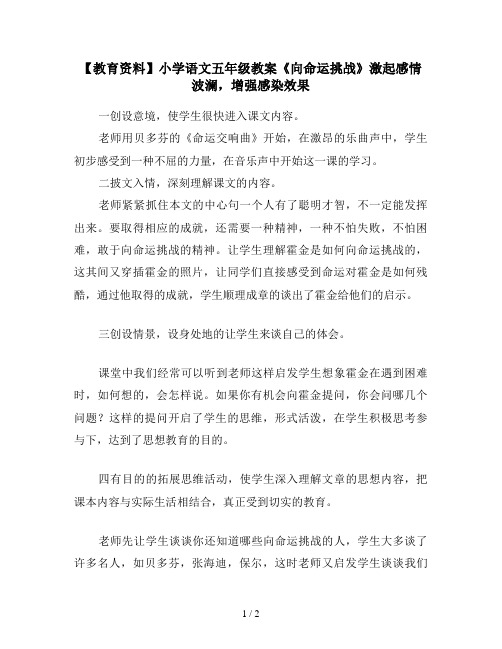 【教育资料】小学语文五年级教案《向命运挑战》激起感情波澜，增强感染效果

一创设意境，使学生很快进入课文内容。

老师用贝多芬的《命运交响曲》开始，在激昂的乐曲声中，学生初步感受到一种不屈的力量，在音乐声中开始这一课的学习。

二披文入情，深刻理解课文的内容。

老师紧紧抓住本文的中心句一个人有了聪明才智，不一定能发挥出来。要取得相应的成就，还需要一种精神，一种不怕失败，不怕困难，敢于向命运挑战的精神。让学生理解霍金是如何向命运挑战的，这其间又穿插霍金的照片，让同学们直接感受到命运对霍金是如何残酷，通过他取得的成就，学生顺理成章的谈出了霍金给他们的启示。

三创设情景，设身处地的让学生来谈自己的体会。

课堂中我们经常可以听到老师这样启发学生想象霍金在遇到困难时，如何想的，会怎样说。如果你有机会向霍金提问，你会问哪几个问题？这样的提问开启了学生的思维，形式活泼，在学生积极思考参与下，达到了思想教育的目的。

四有目的的拓展思维活动，使学生深入理解文章的思想内容，把课本内容与实际生活相结合，真正受到切实的教育。

老师先让学生谈谈你还知道哪些向命运挑战的人，学生大多谈了许多名人，如贝多芬，张海迪，保尔，这时老师又启发学生谈谈我们

1 / 2